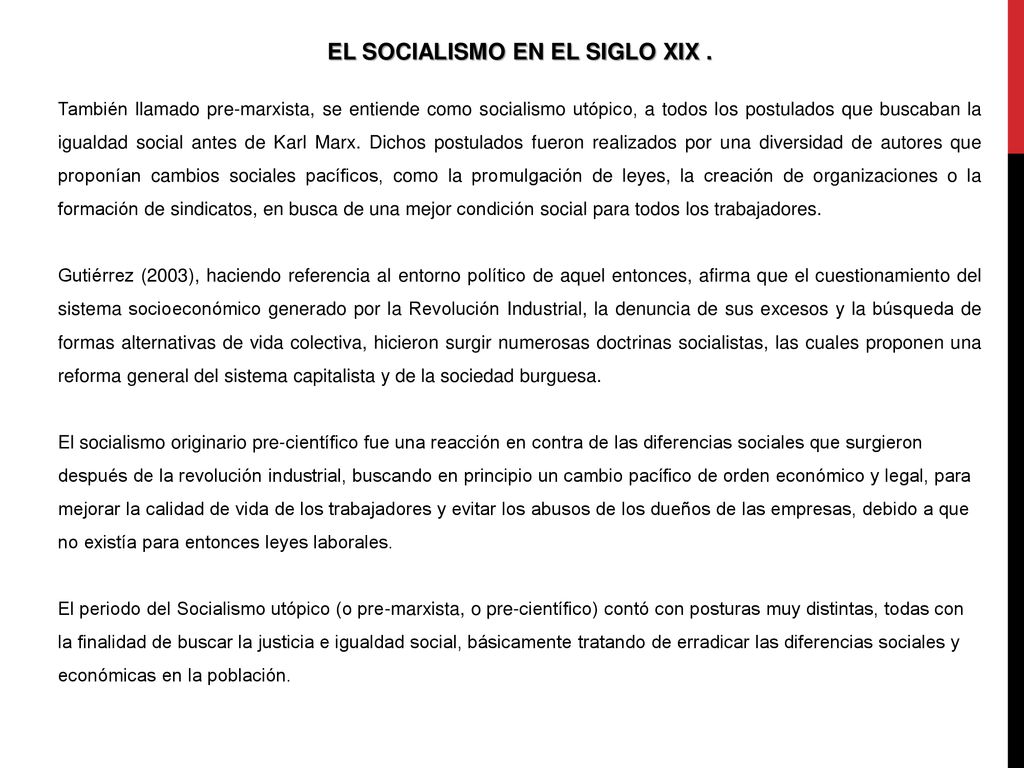 EL SOCIALISMO EN EL SIGLO XIX .

También llamado pre-marxista, se entiende como socialismo utópico, a todos los postulados que buscaban la igualdad social antes de Karl Marx. Dichos postulados fueron realizados por una diversidad de autores que proponían cambios sociales pacíficos, como la promulgación de leyes, la creación de organizaciones o la formación de sindicatos, en busca de una mejor condición social para todos los trabajadores.

Gutiérrez (2003), haciendo referencia al entorno político de aquel entonces, afirma que el cuestionamiento del sistema socioeconómico generado por la Revolución Industrial, la denuncia de sus excesos y la búsqueda de formas alternativas de vida colectiva, hicieron surgir numerosas doctrinas socialistas, las cuales proponen una reforma general del sistema capitalista y de la sociedad burguesa.

El socialismo originario pre-científico fue una reacción en contra de las diferencias sociales que surgieron después de la revolución industrial, buscando en principio un cambio pacífico de orden económico y legal, para mejorar la calidad de vida de los trabajadores y evitar los abusos de los dueños de las empresas, debido a que no existía para entonces leyes laborales.

El periodo del Socialismo utópico (o pre-marxista, o pre-científico) contó con posturas muy distintas, todas con la finalidad de buscar la justicia e igualdad social, básicamente tratando de erradicar las diferencias sociales y económicas en la población.